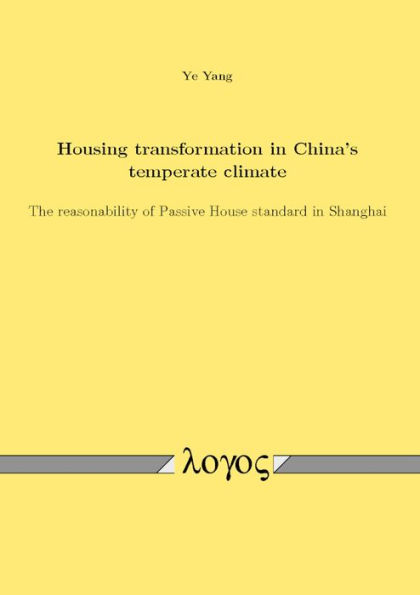 Ye Yang

Housing transformation in China's temperate climate

The reasonability of Passive House standard in Shanghai

λογος